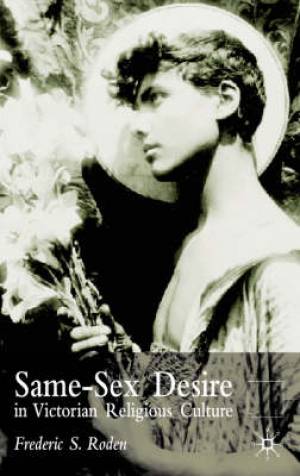 Same-Sex Desire
in Victorian Religious Culture

Frederic S. Roden